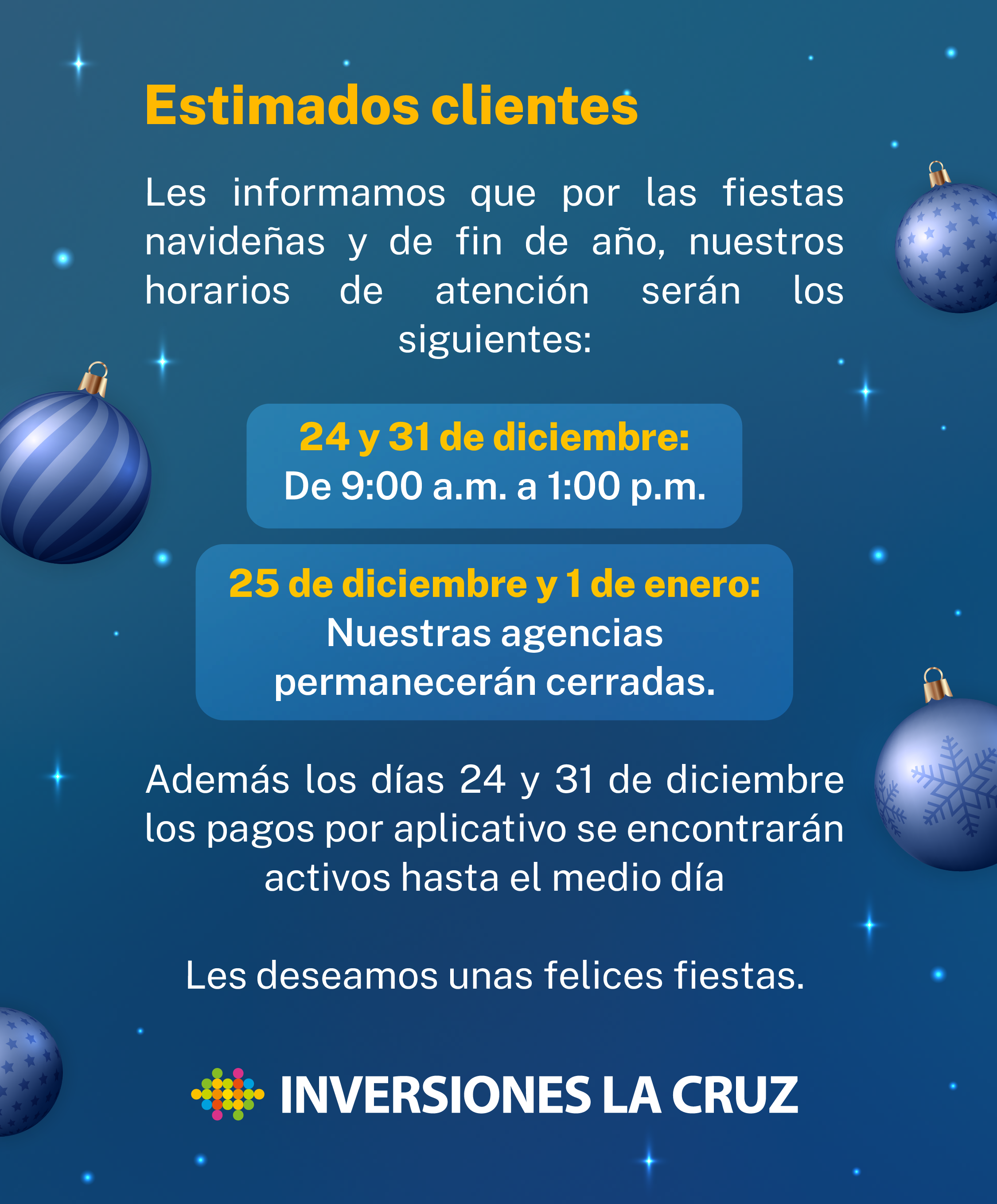 Estimados clientes

Les informamos que por las fiestas navideñas y de fin de año, nuestros horarios de atención serán los siguientes:

24 y 31 de diciembre:
De 9:00 a.m. a 1:00 p.m.

25 de diciembre y 1 de enero:
Nuestras agencias permanecerán cerradas.

Además los días 24 y 31 de diciembre los pagos por aplicativo se encontrarán activos hasta el medio día

Les deseamos unas felices fiestas.

INVERSIONES LA CRUZ